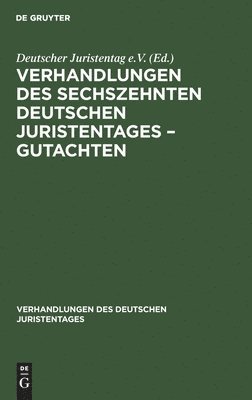 DE GRUYTER

Deutscher Juristentag e.V. (Ed.)

VERHANDLUNGEN DES SECHSZEHNTEN DEUTSCHEN JURISTENTAGES – GUTACHTEN

VERHANDLUNGEN DES DEUTSCHEN JURISTENTAGES

DE G